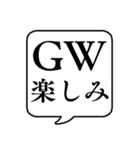 GW
楽しみ